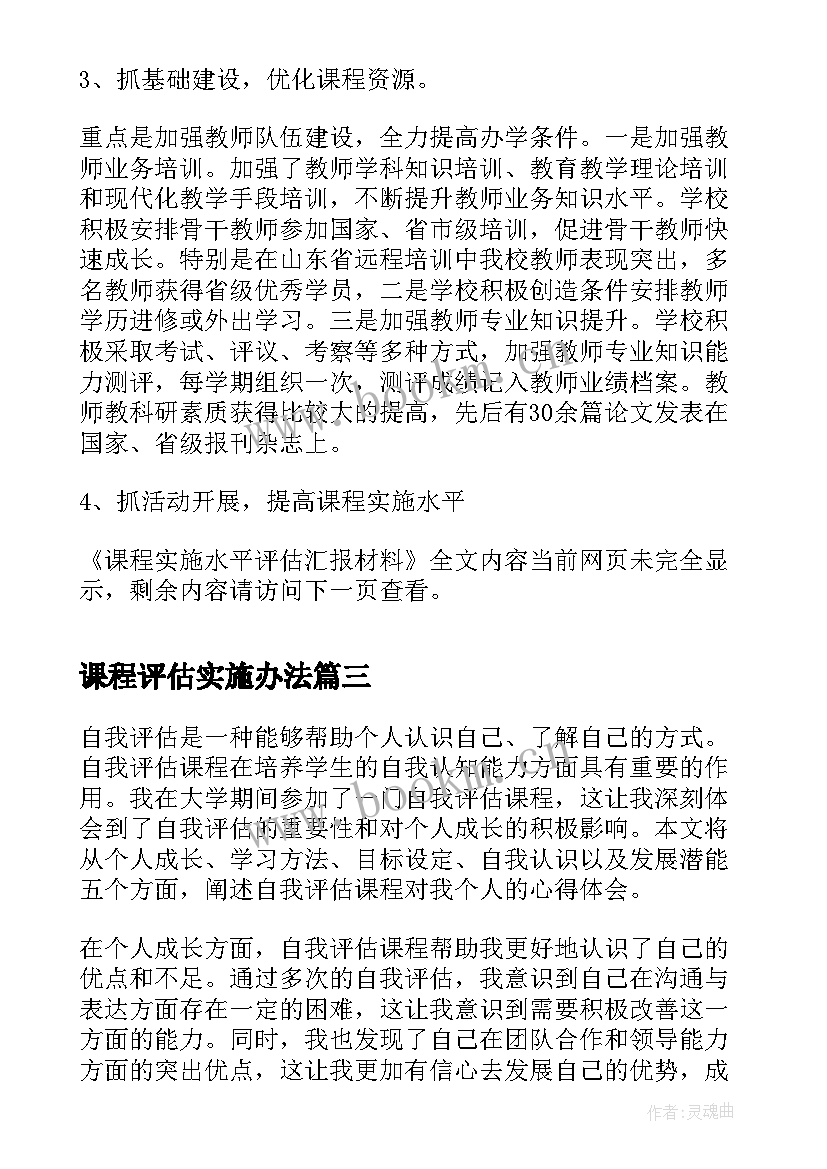 3、抓基础建设，优化课程资源。

重点是加强教师队伍建设，全力提高办学条件。一是加强教师业务培训。加强了教师学科知识培训、教育教学理论培训和现代化教学手段培训，不断提升教师业务知识水平。学校积极安排骨干教师参加国家、省市级培训，促进骨干教师快速成长。特别是在山东省远程培训中我校教师表现突出，多名教师获得省级优秀学员，二是学校积极创造条件安排教师学历进修或外出学习。三是加强教师专业知识提升。学校积极采取考试、评议、考察等多种方式，加强教师专业知识能力测评，每学期组织一次，测评成绩记入教师业绩档案。教师教科研素质获得比较大的提高，先后有30余篇论文发表在国家、省级报刊杂志上。

4、抓活动开展，提高课程实施水平

《课程实施水平评估汇报材料》全文内容当前网页未完全显示，剩余内容请访问下一页查看。

课程评估实施办法篇三

自我评估是一种能够帮助个人认识自己、了解自己的方式。自我评估课程在培养学生的自我认知能力方面具有重要的作用。我在大学期间参加了一门自我评估课程，这让我深刻体会到了自我评估的重要性和对个人成长的积极影响。本文将从个人成长、学习方法、目标设定、自我认识以及发展潜能五个方面，阐述自我评估课程对我个人的心得体会。

在个人成长方面，自我评估课程帮助我更好地认识了自己的优点和不足。通过多次的自我评估，我意识到自己在沟通与表达方面存在一定的困难，这让我意识到需要积极改善这一方面的能力。同时，我也发现了自己在团队合作和领导能力方面的突出优点，这让我更加有信心去发展自己的优势，成

作者:灵魂曲